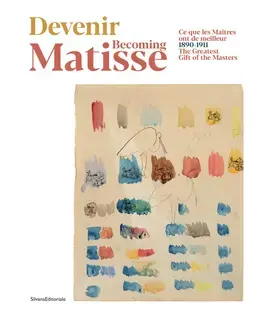 Devenir
Becoming
Matisse

Ce que les Maîtres ont de meilleur
1890-1911
The Greatest Gift of the Masters

SilvanaEditoriale